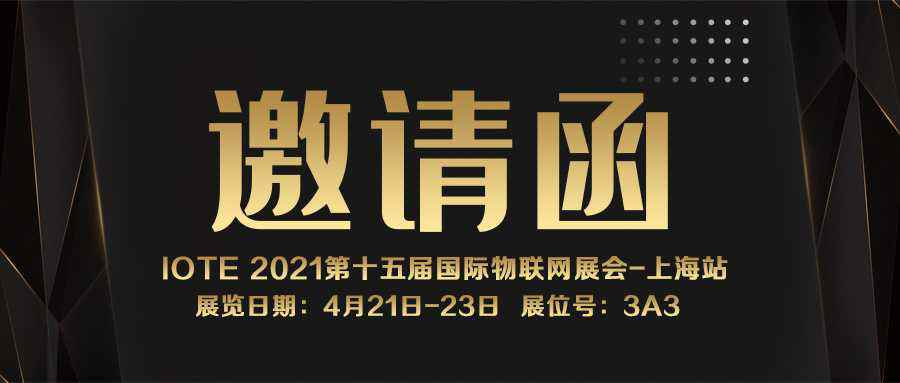 邀请函

IOTE 2021第十五届国际物联网展会-上海站

展览日期：4月21日-23日 展位号：3A3